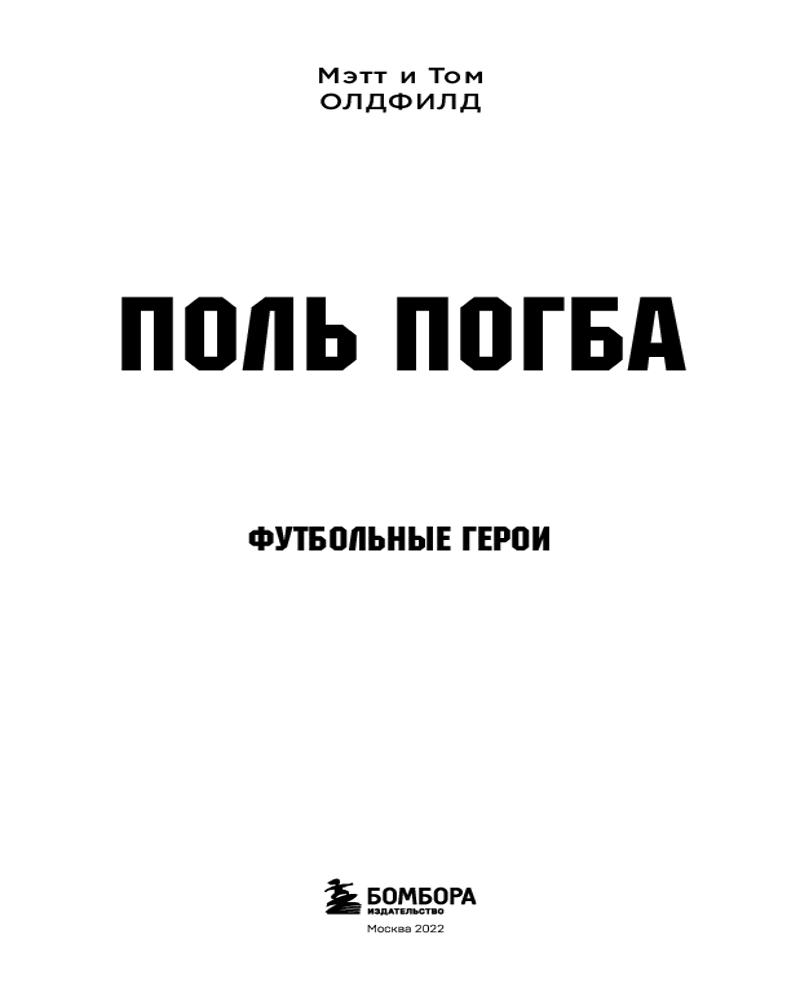 Мэтт и Том
ОЛДФИЛД

ПОЛЬ ПОГБА

ФУТБОЛЬНЫЕ ГЕРОИ

БОМБОРА
ИЗДАТЕЛЬСТВО

Москва 2022